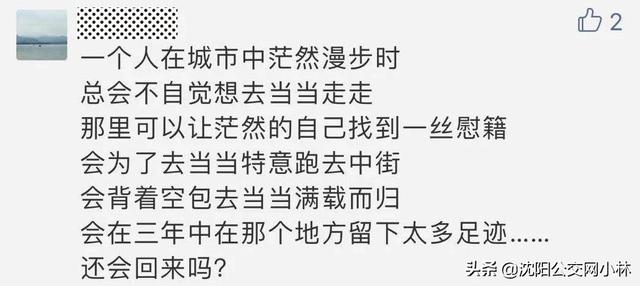 2

一个人在城市中茫然漫步时
总会不自觉想去当当走走
那里可以让茫然的自己找到一丝慰籍
会为了去当当特意跑去中街
会背着空包去当当满载而归
会在三年中在那个地方留下太多足迹......
还会回来吗?

头条 @沈阳公交网小林